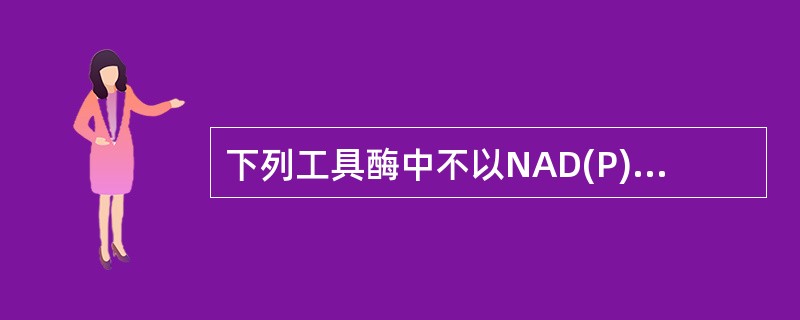 下列工具酶中不以NAD(P)...